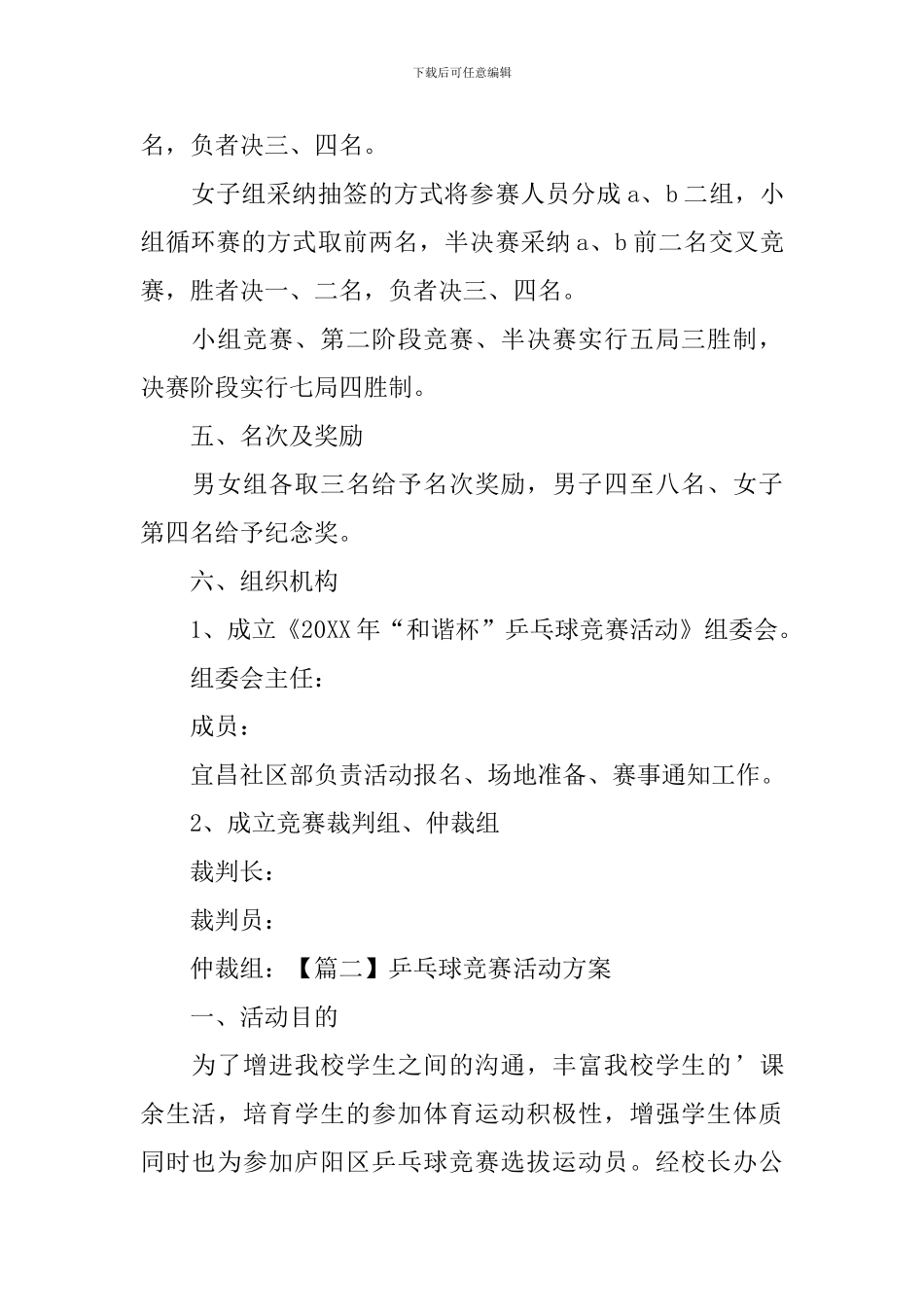 下载后可任意编辑

名，负者决三、四名。

女子组采纳抽签的方式将参赛人员分成 a、b 二组，小组循环赛的方式取前两名，半决赛采纳 a、b 前二名交叉竞赛，胜者决一、二名，负者决三、四名。

小组竞赛、第二阶段竞赛、半决赛实行五局三胜制，决赛阶段实行七局四胜制。

五、名次及奖励

男女组各取三名给予名次奖励，男子四至八名、女子第四名给予纪念奖。

六、组织机构

1、成立《20XX 年“和谐杯”乒乓球竞赛活动》组委会。

组委会主任：

成员：

宜昌社区部负责活动报名、场地准备、赛事通知工作。

2、成立竞赛裁判组、仲裁组

裁判长：

裁判员：

仲裁组：【篇二】乒乓球竞赛活动方案

一、活动目的

为了增进我校学生之间的沟通，丰富我校学生的’课余生活，培育学生的参加体育运动积极性，增强学生体质同时也为参加庐阳区乒乓球竞赛选拔运动员。经校长办公